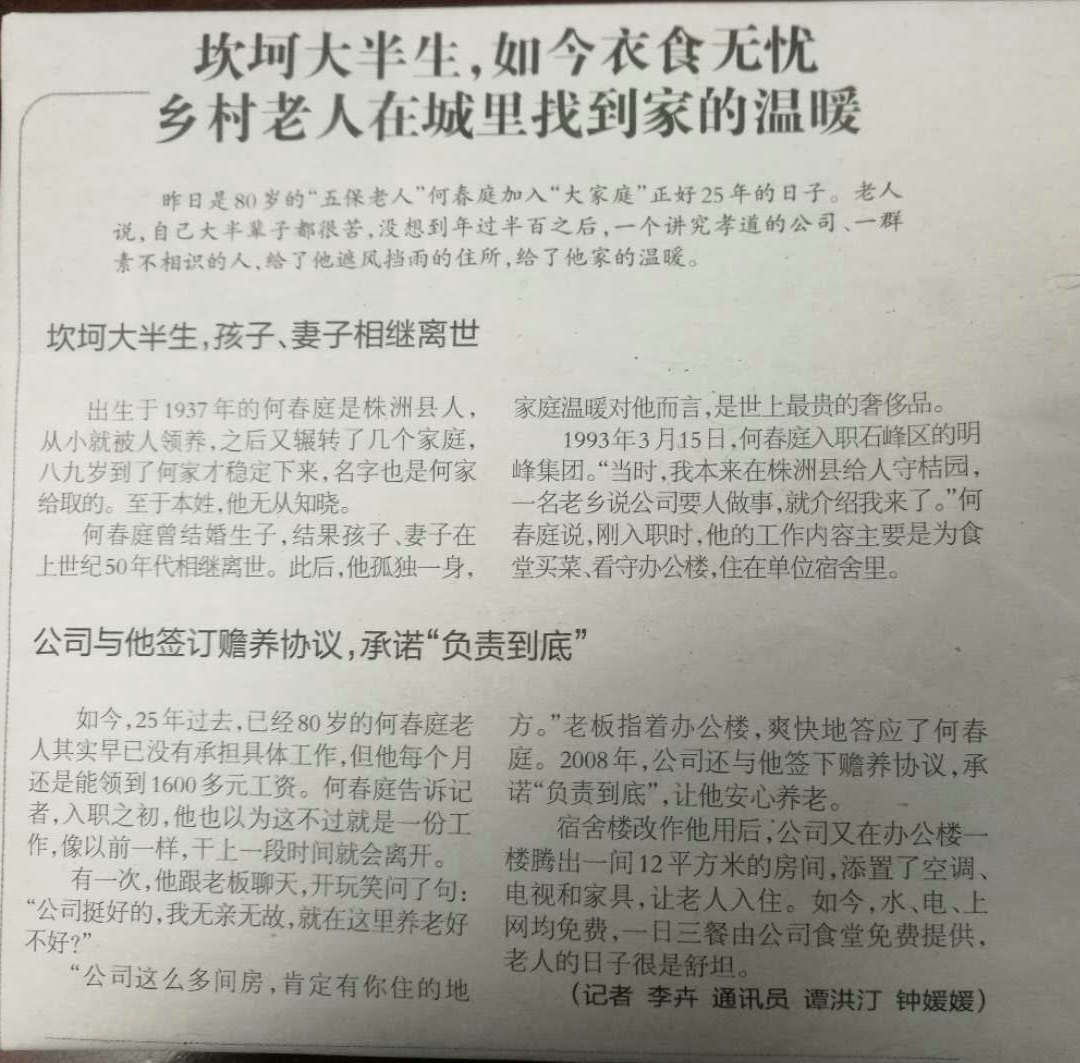 坎坷大半生，如今衣食无忧
乡村老人在城里找到家的温暖

昨日是80岁的“五保老人”何春庭加入“大家庭”正好25年的日子。老人说，自己大半辈子都很苦，没想到年过半百之后，一个讲究孝道的公司、一群素不相识的人，给了他遮风挡雨的住所，给了他家的温暖。

坎坷大半生，孩子、妻子相继离世

出生于1937年的何春庭是株洲县人，从小就被人领养，之后又辗转了几个家庭，八九岁到了何家才稳定下来，名字也是何家给取的。至于本姓，他无从知晓。

何春庭曾结婚生子，结果孩子、妻子在上世纪50年代相继离世。此后，他孤独一身，家庭温暖对他而言，是世上最贵的奢侈品。

1993年3月15日，何春庭入职石峰区的明峰集团。“当时，我本来在株洲县给人守桔园，一名老乡说公司要人做事，就介绍我来了。”何春庭说，刚入职时，他的工作内容主要是为食堂买菜、看守办公楼，住在单位宿舍里。

公司与他签订赡养协议，承诺“负责到底”

如今，25年过去，已经80岁的何春庭老人其实早已没有承担具体工作，但他每个月还是能领到1600多元工资。何春庭告诉记者，入职之初，他也以为这不过就是一份工作，像以前一样，干上一段时间就会离开。

有一次，他跟老板聊天，开玩笑问了句：“公司挺好的，我无亲无故，就在这里养老好不好？”

“公司这么多间房，肯定有你住的地方。”老板指着办公楼，爽快地答应了何春庭。2008年，公司还与他签下赡养协议，承诺“负责到底”，让他安心养老。

宿舍楼改作他用后，公司又在办公楼一楼腾出一间12平方米的房间，添置了空调、电视和家具，让老人入住。如今，水、电、上网均免费，一日三餐由公司食堂免费提供，老人的日子很是舒坦。

（记者 李卉 通讯员 谭洪汀 钟媛媛）